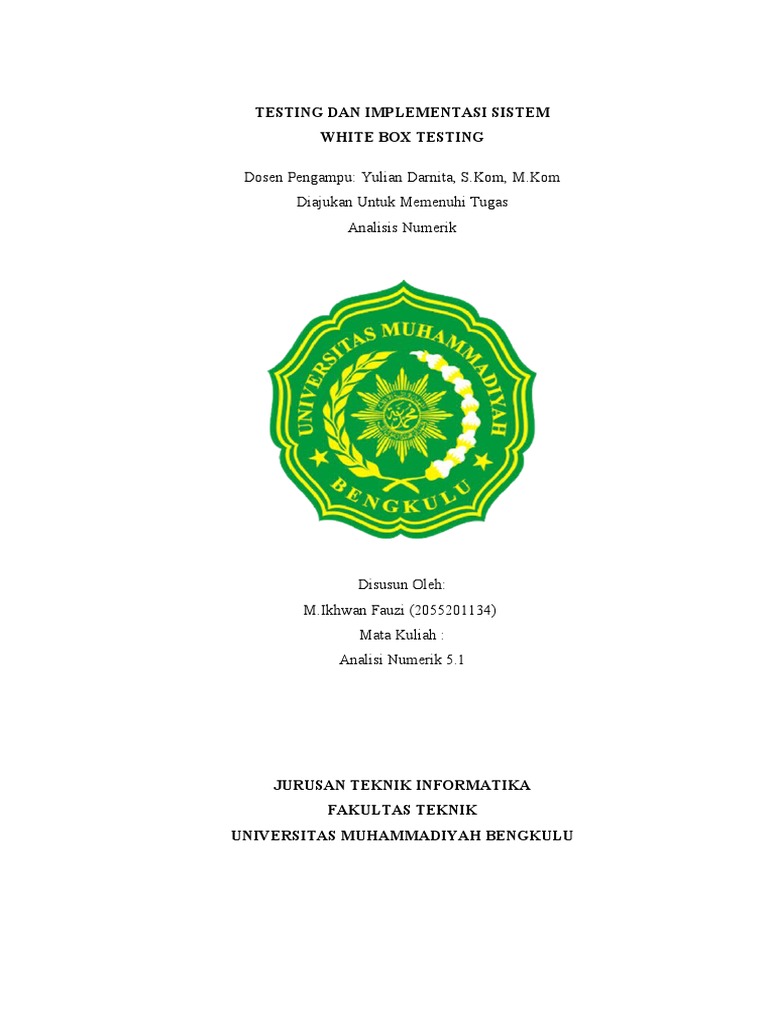 TESTING DAN IMPLEMENTASI SISTEM
WHITE BOX TESTING

Dosen Pengampu: Yulian Darnita, S.Kom, M.Kom
Diajukan Untuk Memenuhi Tugas
Analisis Numerik

UNIVERSITAS MUHAMMADIYAH
BENGKULU

Disusun Oleh:
M.Ikhwan Fauzi (2055201134)
Mata Kuliah :
Analisi Numerik 5.1

JURUSAN TEKNIK INFORMATIKA
FAKULTAS TEKNIK
UNIVERSITAS MUHAMMADIYAH BENGKULU